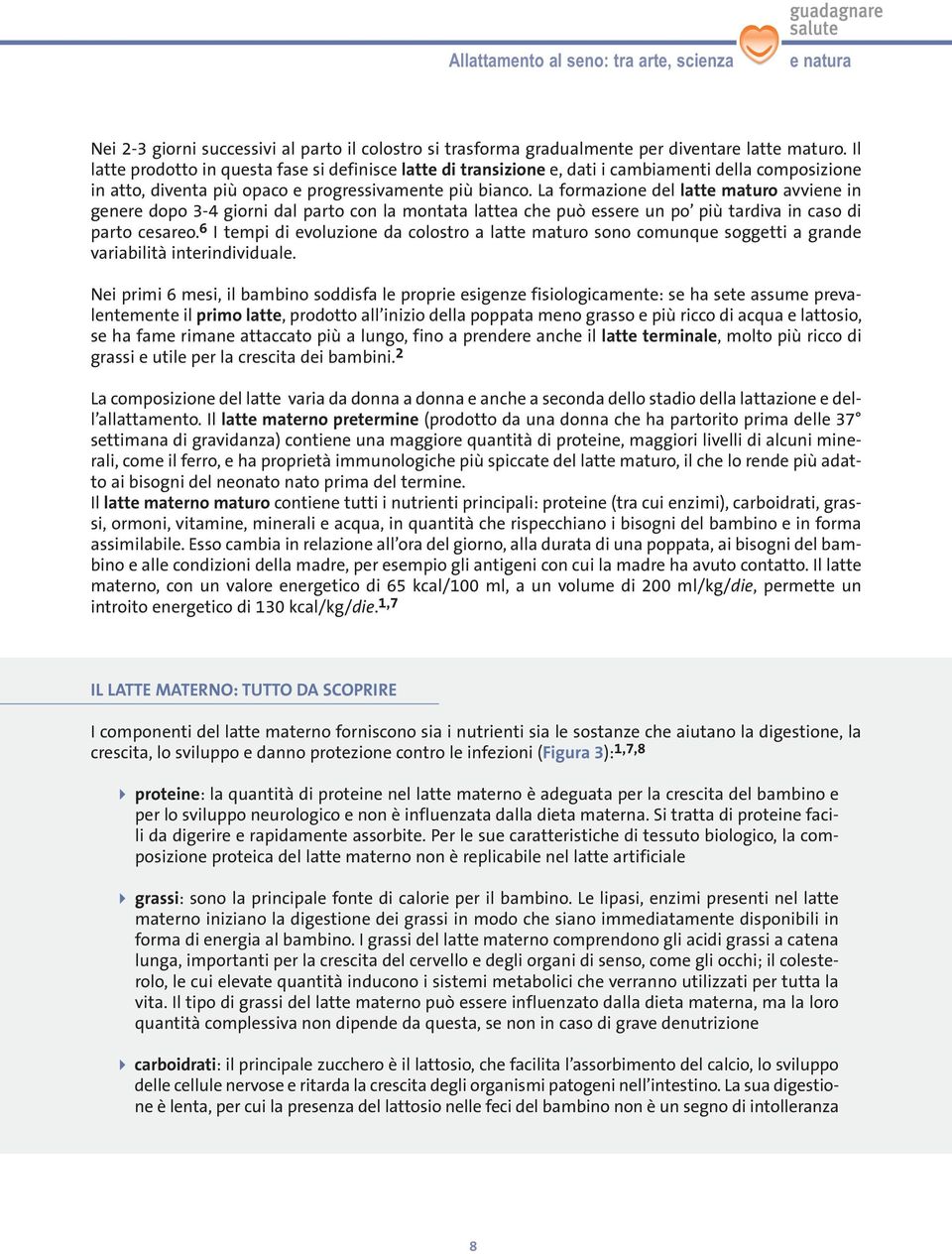 guadagnare salute

Allattamento al seno: tra arte, scienza e natura

Nei 2-3 giorni successivi al parto il colostro si trasforma gradualmente per diventare latte maturo. Il latte prodotto in questa fase si definisce latte di transizione e, dati i cambiamenti della composizione in atto, diventa più opaco e progressivamente più bianco. La formazione del latte maturo avviene in genere dopo 3-4 giorni dal parto con la montata lattea che può essere un po' più tardiva in caso di parto cesareo.$^{6}$ I tempi di evoluzione da colostro a latte maturo sono comunque soggetti a grande variabilità interindividuale.

Nei primi 6 mesi, il bambino soddisfa le proprie esigenze fisiologicamente: se ha sete assume prevalentemente il primo latte, prodotto all'inizio della poppata meno grasso e più ricco di acqua e lattosio, se ha fame rimane attaccato più a lungo, fino a prendere anche il latte terminale, molto più ricco di grassi e utile per la crescita dei bambini.$^{2}$

La composizione del latte varia da donna a donna e anche a seconda dello stadio della lattazione e dell'allattamento. Il latte materno pretermine (prodotto da una donna che ha partorito prima delle 37° settimana di gravidanza) contiene una maggiore quantità di proteine, maggiori livelli di alcuni minerali, come il ferro, e ha proprietà immunologiche più spiccate del latte maturo, il che lo rende più adatto ai bisogni del neonato nato prima del termine.
Il latte materno maturo contiene tutti i nutrienti principali: proteine (tra cui enzimi), carboidrati, grassi, ormoni, vitamine, minerali e acqua, in quantità che rispecchiano i bisogni del bambino e in forma assimilabile. Esso cambia in relazione all'ora del giorno, alla durata di una poppata, ai bisogni del bambino e alle condizioni della madre, per esempio gli antigeni con cui la madre ha avuto contatto. Il latte materno, con un valore energetico di 65 kcal/100 ml, a un volume di 200 ml/kg/die, permette un introito energetico di 130 kcal/kg/die.$^{1,7}$

IL LATTE MATERNO: TUTTO DA SCOPRIRE

I componenti del latte materno forniscono sia i nutrienti sia le sostanze che aiutano la digestione, la crescita, lo sviluppo e danno protezione contro le infezioni (Figura 3):$^{1,7,8}$

proteine: la quantità di proteine nel latte materno è adeguata per la crescita del bambino e per lo sviluppo neurologico e non è influenzata dalla dieta materna. Si tratta di proteine facili da digerire e rapidamente assorbite. Per le sue caratteristiche di tessuto biologico, la composizione proteica del latte materno non è replicabile nel latte artificiale

grassi: sono la principale fonte di calorie per il bambino. Le lipasi, enzimi presenti nel latte materno iniziano la digestione dei grassi in modo che siano immediatamente disponibili in forma di energia al bambino. I grassi del latte materno comprendono gli acidi grassi a catena lunga, importanti per la crescita del cervello e degli organi di senso, come gli occhi; il colesterolo, le cui elevate quantità inducono i sistemi metabolici che verranno utilizzati per tutta la vita. Il tipo di grassi del latte materno può essere influenzato dalla dieta materna, ma la loro quantità complessiva non dipende da questa, se non in caso di grave denutrizione

carboidrati: il principale zucchero è il lattosio, che facilita l'assorbimento del calcio, lo sviluppo delle cellule nervose e ritarda la crescita degli organismi patogeni nell'intestino. La sua digestione è lenta, per cui la presenza del lattosio nelle feci del bambino non è un segno di intolleranza

8